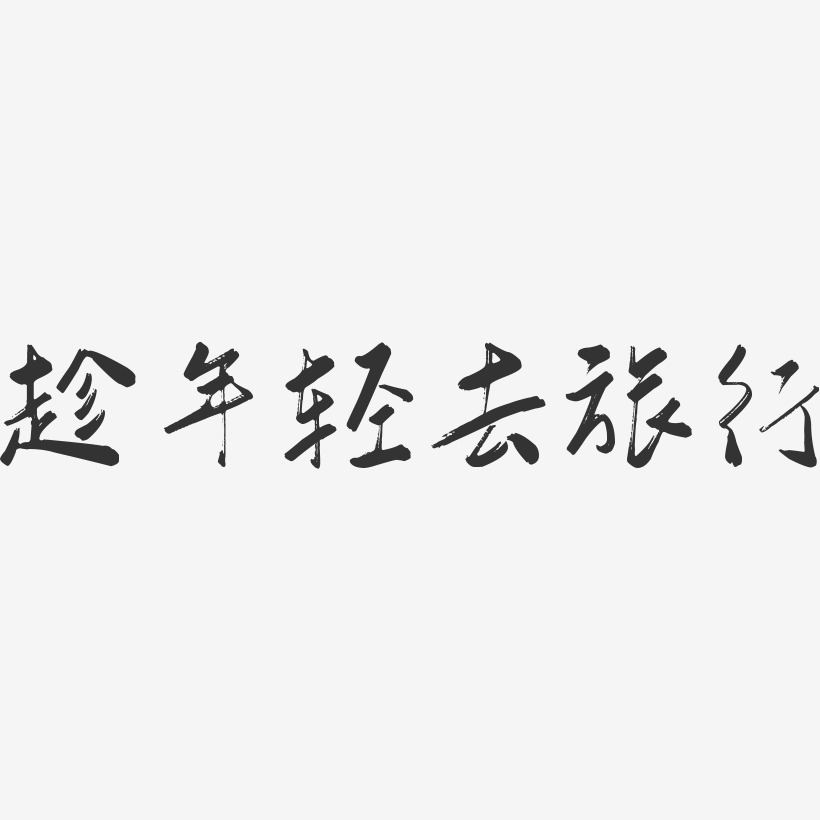 趁年轻去旅行